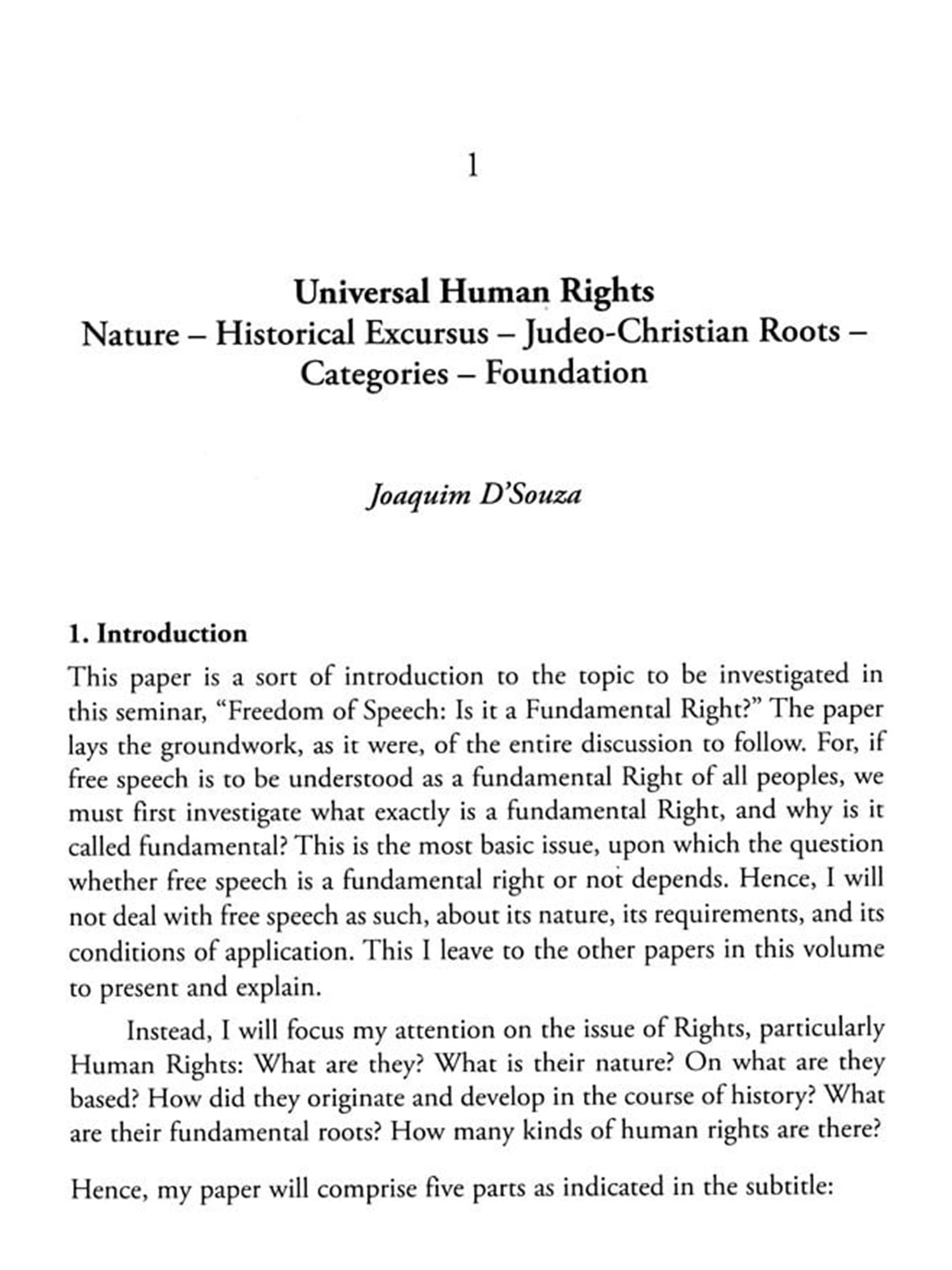 1

Universal Human Rights
Nature – Historical Excursus – Judeo-Christian Roots – Categories – Foundation

Joaquim D'Souza

1. Introduction

This paper is a sort of introduction to the topic to be investigated in this seminar, "Freedom of Speech: Is it a Fundamental Right?" The paper lays the groundwork, as it were, of the entire discussion to follow. For, if free speech is to be understood as a fundamental Right of all peoples, we must first investigate what exactly is a fundamental Right, and why is it called fundamental? This is the most basic issue, upon which the question whether free speech is a fundamental right or not depends. Hence, I will not deal with free speech as such, about its nature, its requirements, and its conditions of application. This I leave to the other papers in this volume to present and explain.

Instead, I will focus my attention on the issue of Rights, particularly Human Rights: What are they? What is their nature? On what are they based? How did they originate and develop in the course of history? What are their fundamental roots? How many kinds of human rights are there?

Hence, my paper will comprise five parts as indicated in the subtitle: